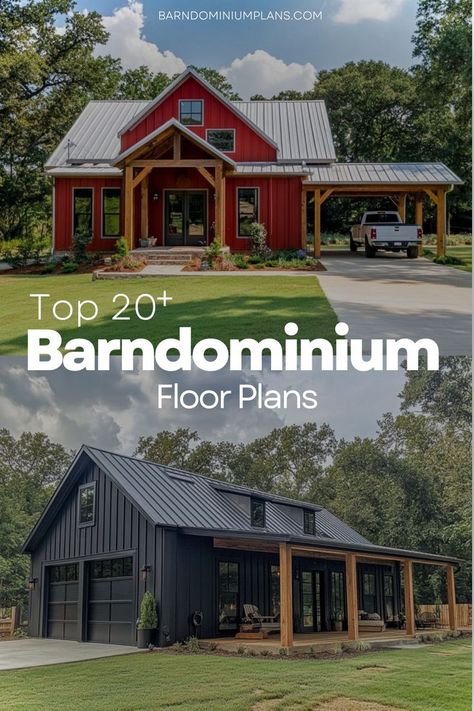 BARNDOMINIUMPLANS.COM

Top 20+
Barndominium
Floor Plans